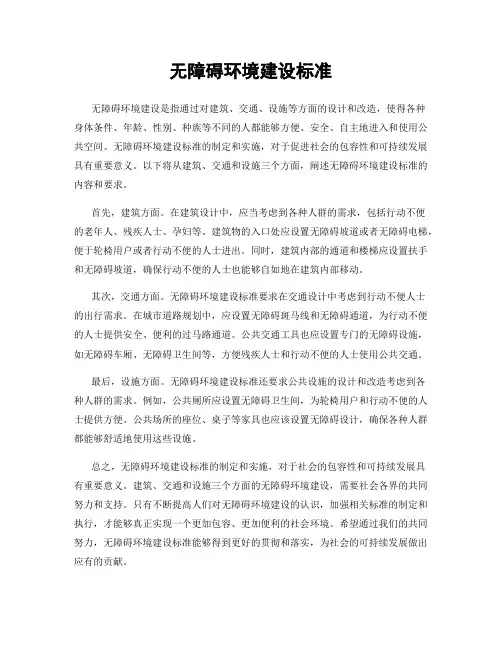 无障碍环境建设标准

无障碍环境建设是指通过对建筑、交通、设施等方面的设计和改造，使得各种身体条件、年龄、性别、种族等不同的人都能够方便、安全、自主地进入和使用公共空间。无障碍环境建设标准的制定和实施，对于促进社会的包容性和可持续发展具有重要意义。以下将从建筑、交通和设施三个方面，阐述无障碍环境建设标准的内容和要求。

首先，建筑方面。在建筑设计中，应当考虑到各种人群的需求，包括行动不便的老年人、残疾人士、孕妇等。建筑物的入口处应设置无障碍坡道或者无障碍电梯，便于轮椅用户或者行动不便的人士进出。同时，建筑内部的通道和楼梯应设置扶手和无障碍坡道，确保行动不便的人士也能够自如地在建筑内部移动。

其次，交通方面。无障碍环境建设标准要求在交通设计中考虑到行动不便人士的出行需求。在城市道路规划中，应设置无障碍斑马线和无障碍通道，为行动不便的人士提供安全、便利的过马路通道。公共交通工具也应设置专门的无障碍设施，如无障碍车厢、无障碍卫生间等，方便残疾人士和行动不便的人士使用公共交通。

最后，设施方面。无障碍环境建设标准还要求公共设施的设计和改造考虑到各种人群的需求。例如，公共厕所应设置无障碍卫生间，为轮椅用户和行动不便的人士提供方便。公共场所的座位、桌子等家具也应该设置无障碍设计，确保各种人群都能够舒适地使用这些设施。

总之，无障碍环境建设标准的制定和实施，对于社会的包容性和可持续发展具有重要意义。建筑、交通和设施三个方面的无障碍环境建设，需要社会各界的共同努力和支持。只有不断提高人们对无障碍环境建设的认识，加强相关标准的制定和执行，才能够真正实现一个更加包容、更加便利的社会环境。希望通过我们的共同努力，无障碍环境建设标准能够得到更好的贯彻和落实，为社会的可持续发展做出应有的贡献。